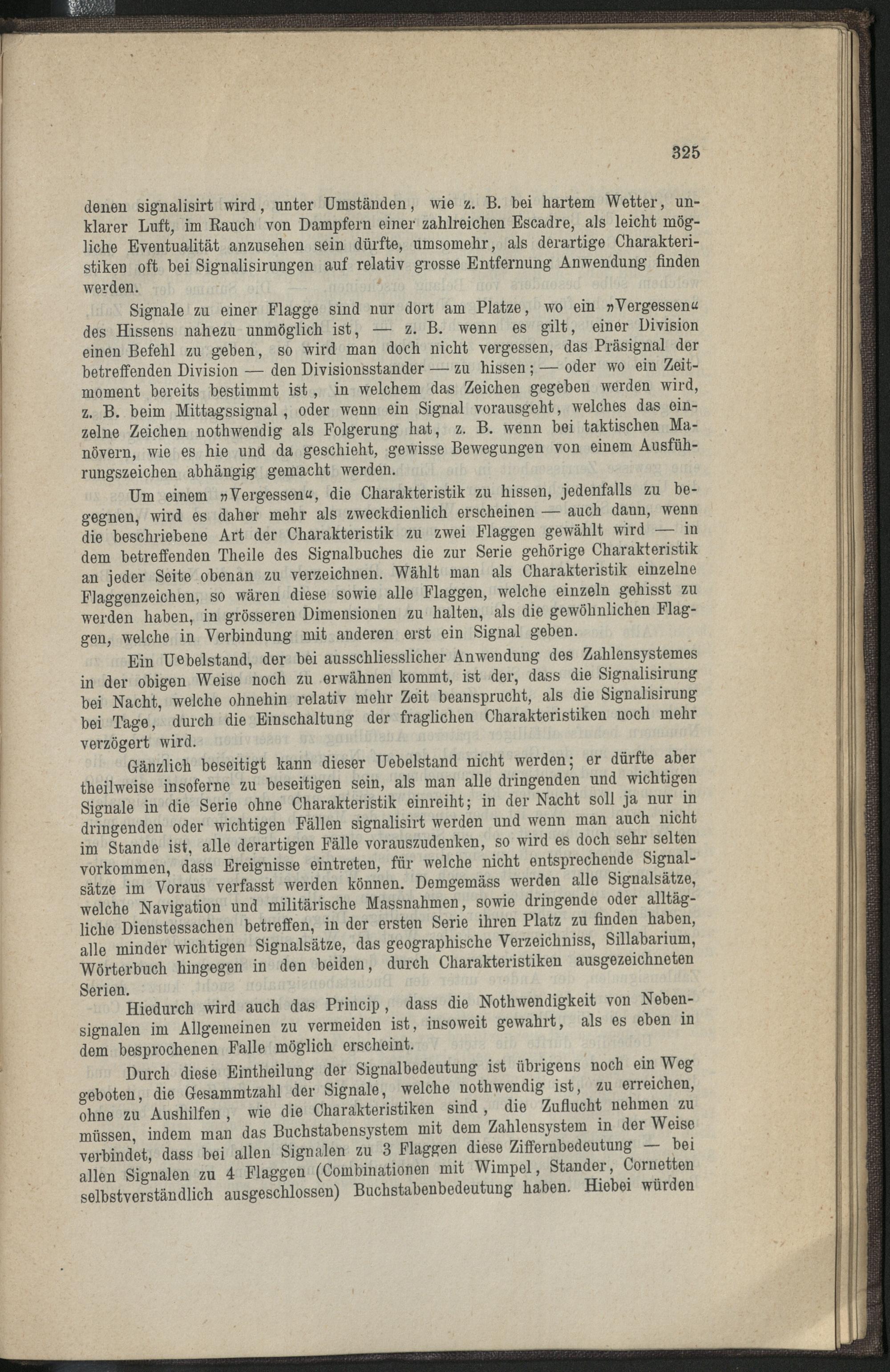 325

denen signalisirt wird, unter Umständen, wie z. B. bei hartem Wetter, unklarer Luft, im Rauch von Dampfern einer zahlreichen Escadre, als leicht mögliche Eventualität anzusehen sein dürfte, umsomehr, als derartige Charakteristiken oft bei Signalisirungen auf relativ grosse Entfernung Anwendung finden werden.

Signale zu einer Flagge sind nur dort am Platze, wo ein »Vergessen« des Hissens nahezu unmöglich ist, — z. B. wenn es gilt, einer Division einen Befehl zu geben, so wird man doch nicht vergessen, das Präsignal der betreffenden Division — den Divisionsstander — zu hissen; — oder wo ein Zeitmoment bereits bestimmt ist, in welchem das Zeichen gegeben werden wird, z. B. beim Mittagssignal, oder wenn ein Signal vorausgeht, welches das einzelne Zeichen nothwendig als Folgerung hat, z. B. wenn bei taktischen Manövern, wie es hie und da geschieht, gewisse Bewegungen von einem Ausführungszeichen abhängig gemacht werden.

Um einem »Vergessen«, die Charakteristik zu hissen, jedenfalls zu begegnen, wird es daher mehr als zweckdienlich erscheinen — auch dann, wenn die beschriebene Art der Charakteristik zu zwei Flaggen gewählt wird — in dem betreffenden Theile des Signalbuches die zur Serie gehörige Charakteristik an jeder Seite obenan zu verzeichnen. Wählt man als Charakteristik einzelne Flaggenzeichen, so wären diese sowie alle Flaggen, welche einzeln gehisst zu werden haben, in grösseren Dimensionen zu halten, als die gewöhnlichen Flaggen, welche in Verbindung mit anderen erst ein Signal geben.

Ein Uebelstand, der bei ausschliesslicher Anwendung des Zahlensystemes in der obigen Weise noch zu erwähnen kommt, ist der, dass die Signalisirung bei Nacht, welche ohnehin relativ mehr Zeit beansprucht, als die Signalisirung bei Tage, durch die Einschaltung der fraglichen Charakteristiken noch mehr verzögert wird.

Gänzlich beseitigt kann dieser Uebelstand nicht werden; er dürfte aber theilweise insoferne zu beseitigen sein, als man alle dringenden und wichtigen Signale in die Serie ohne Charakteristik einreiht; in der Nacht soll ja nur in dringenden oder wichtigen Fällen signalisirt werden und wenn man auch nicht im Stande ist, alle derartigen Fälle vorauszudenken, so wird es doch sehr selten vorkommen, dass Ereignisse eintreten, für welche nicht entsprechende Signalsätze im Voraus verfasst werden können. Demgemäss werden alle Signalsätze, welche Navigation und militärische Massnahmen, sowie dringende oder alltägliche Dienstessachen betreffen, in der ersten Serie ihren Platz zu finden haben, alle minder wichtigen Signalsätze, das geographische Verzeichniss, Sillabarium, Wörterbuch hingegen in den beiden, durch Charakteristiken ausgezeichneten Serien.

Hiedurch wird auch das Princip, dass die Nothwendigkeit von Nebensignalen im Allgemeinen zu vermeiden ist, insoweit gewahrt, als es eben in dem besprochenen Falle möglich erscheint.

Durch diese Eintheilung der Signalbedeutung ist übrigens noch ein Weg geboten, die Gesammtzahl der Signale, welche nothwendig ist, zu erreichen, ohne zu Aushilfen, wie die Charakteristiken sind, die Zuflucht nehmen zu müssen, indem man das Buchstabensystem mit dem Zahlensystem in der Weise verbindet, dass bei allen Signalen zu 3 Flaggen diese Ziffernbedeutung — bei allen Signalen zu 4 Flaggen (Combinationen mit Wimpel, Stander, Cornetten selbstverständlich ausgeschlossen) Buchstabenbedeutung haben. Hiebei würden